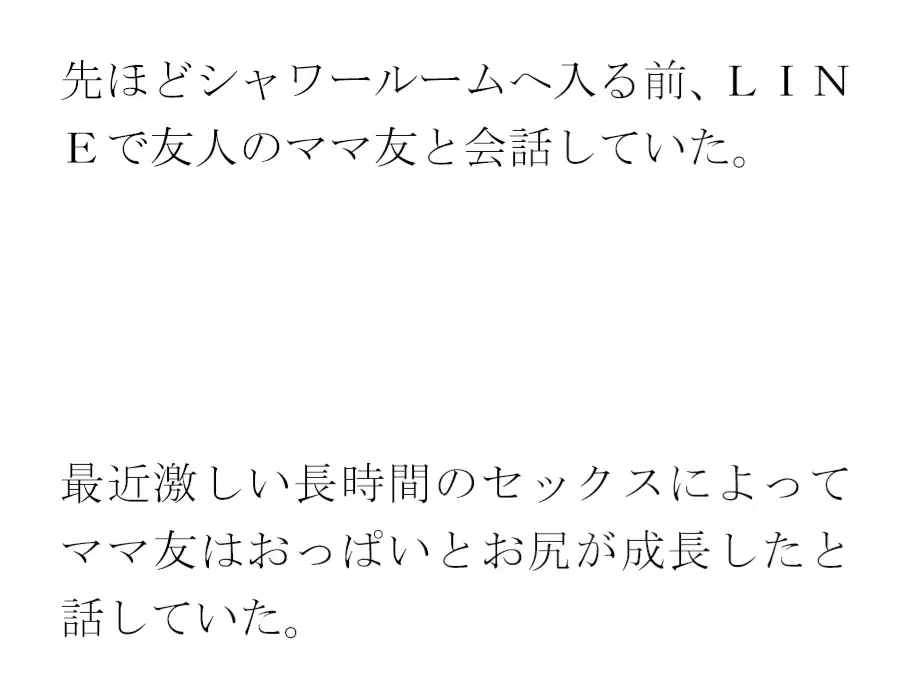 先ほどシャワールームへ入る前、ＬＩＮＥで友人のママ友と会話していた。

最近激しい長時間のセックスによってママ友はおっぱいとお尻が成長したと話していた。